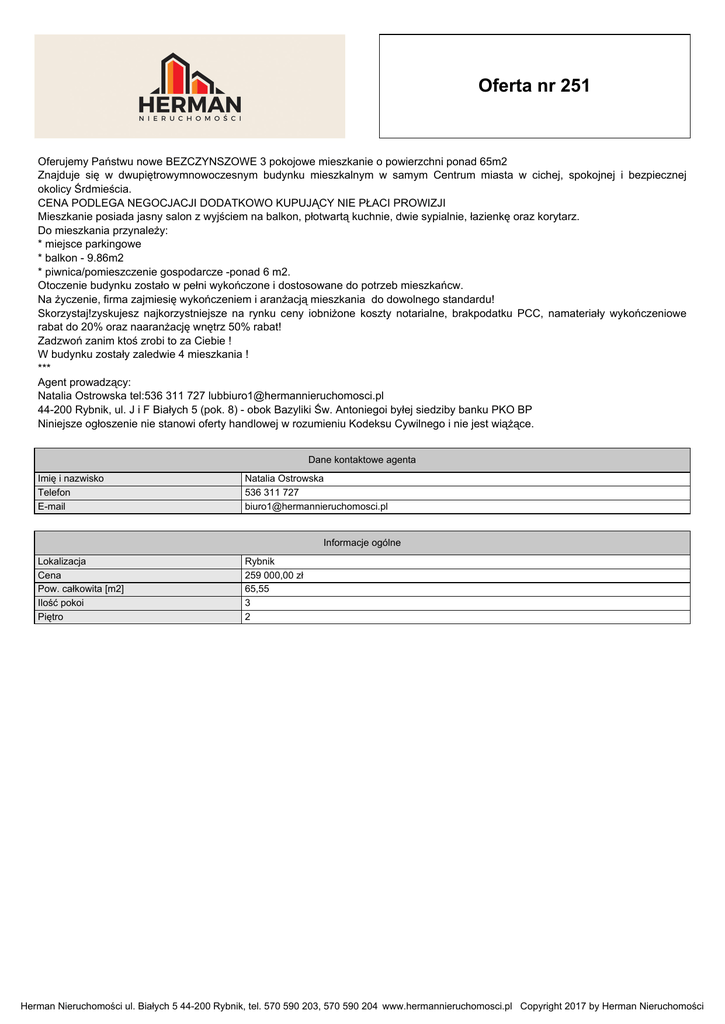 HERMAN
NIERUCHOMOŚCI

Oferta nr 251

Oferujemy Państwu nowe BEZCZYNSZOWE 3 pokojowe mieszkanie o powierzchni ponad 65m2
Znajduje się w dwupiętrowymnowoczesnym budynku mieszkalnym w samym Centrum miasta w cichej, spokojnej i bezpiecznej okolicy Śrdmieścia.
CENA PODLEGA NEGOCJACJI DODATKOWO KUPUJĄCY NIE PŁACI PROWIZJI
Mieszkanie posiada jasny salon z wyjściem na balkon, płotwartą kuchnie, dwie sypialnie, łazienkę oraz korytarz.
Do mieszkania przynależy:
* miejsce parkingowe
* balkon - 9.86m2
* piwnica/pomieszczenie gospodarcze -ponad 6 m2.
Otoczenie budynku zostało w pełni wykończone i dostosowane do potrzeb mieszkańcw.
Na życzenie, firma zajmiesię wykończeniem i aranżacją mieszkania do dowolnego standardu!
Skorzystaj!zyskujesz najkorzystniejsze na rynku ceny iobniżone koszty notarialne, brakpodatku PCC, namateriały wykończeniowe rabat do 20% oraz naaranżację wnętrz 50% rabat!
Zadzwoń zanim ktoś zrobi to za Ciebie !
W budynku zostały zaledwie 4 mieszkania !
***
Agent prowadzący:
Natalia Ostrowska tel:536 311 727 lubbiuro1@hermannieruchomosci.pl
44-200 Rybnik, ul. J i F Białych 5 (pok. 8) - obok Bazyliki Św. Antoniegoi byłej siedziby banku PKO BP
Niniejsze ogłoszenie nie stanowi oferty handlowej w rozumieniu Kodeksu Cywilnego i nie jest wiążące.

| Dane kontaktowe agenta | |
|---|---|
| Imię i nazwisko | Natalia Ostrowska |
| Telefon | 536 311 727 |
| E-mail | biuro1@hermannieruchomosci.pl |

| Informacje ogólne | |
|---|---|
| Lokalizacja | Rybnik |
| Cena | 259 000,00 zł |
| Pow. całkowita [m2] | 65,55 |
| Ilość pokoi | 3 |
| Piętro | 2 |

Herman Nieruchomości ul. Białych 5 44-200 Rybnik, tel. 570 590 203, 570 590 204 www.hermannieruchomosci.pl Copyright 2017 by Herman Nieruchomości